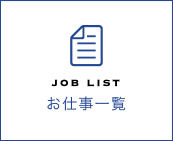 JOB LIST
お仕事一覧